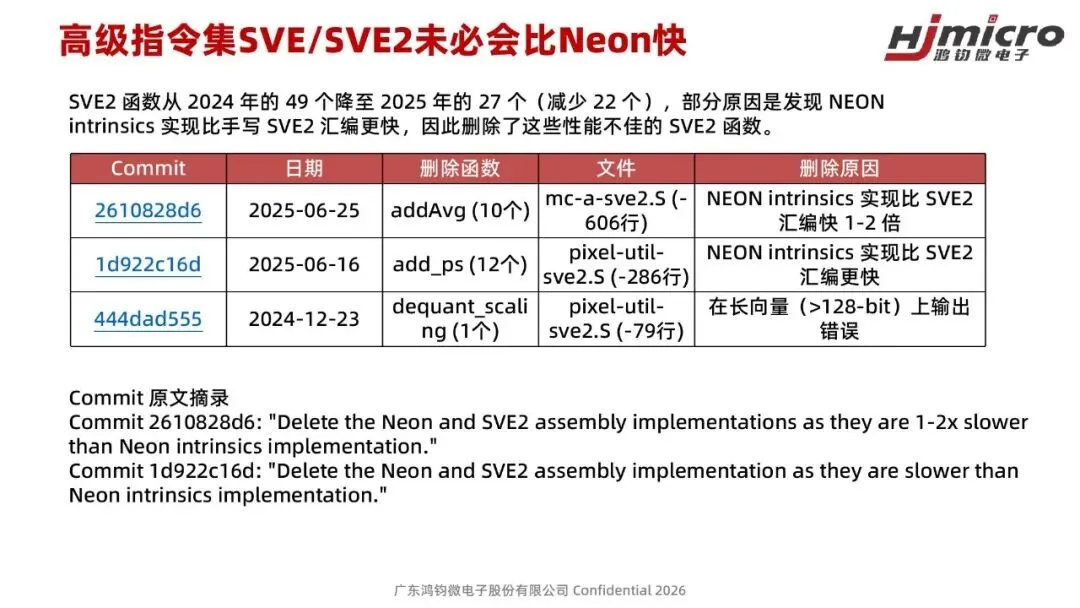 高级指令集SVE/SVE2未必会比Neon快

HJmicro
鸿钧微电子

SVE2 函数从 2024 年的 49 个降至 2025 年的 27 个（减少 22 个），部分原因是发现 NEON intrinsics 实现比手写 SVE2 汇编更快，因此删除了这些性能不佳的 SVE2 函数。

| Commit | 日期 | 删除函数 | 文件 | 删除原因 |
|---|---|---|---|---|
| 2610828d6 | 2025-06-25 | addAvg (10个) | mc-a-sve2.S (-606行) | NEON intrinsics 实现比 SVE2 汇编快 1-2 倍 |
| 1d922c16d | 2025-06-16 | add_ps (12个) | pixel-util-sve2.S (-286行) | NEON intrinsics 实现比 SVE2 汇编更快 |
| 444dad555 | 2024-12-23 | dequant_scaling (1个) | pixel-util-sve2.S (-79行) | 在长向量（>128-bit）上输出错误 |

Commit 原文摘录
Commit 2610828d6: "Delete the Neon and SVE2 assembly implementations as they are 1-2x slower than Neon intrinsics implementation."
Commit 1d922c16d: "Delete the Neon and SVE2 assembly implementation as they are slower than Neon intrinsics implementation."

广东鸿钧微电子股份有限公司 Confidential 2026